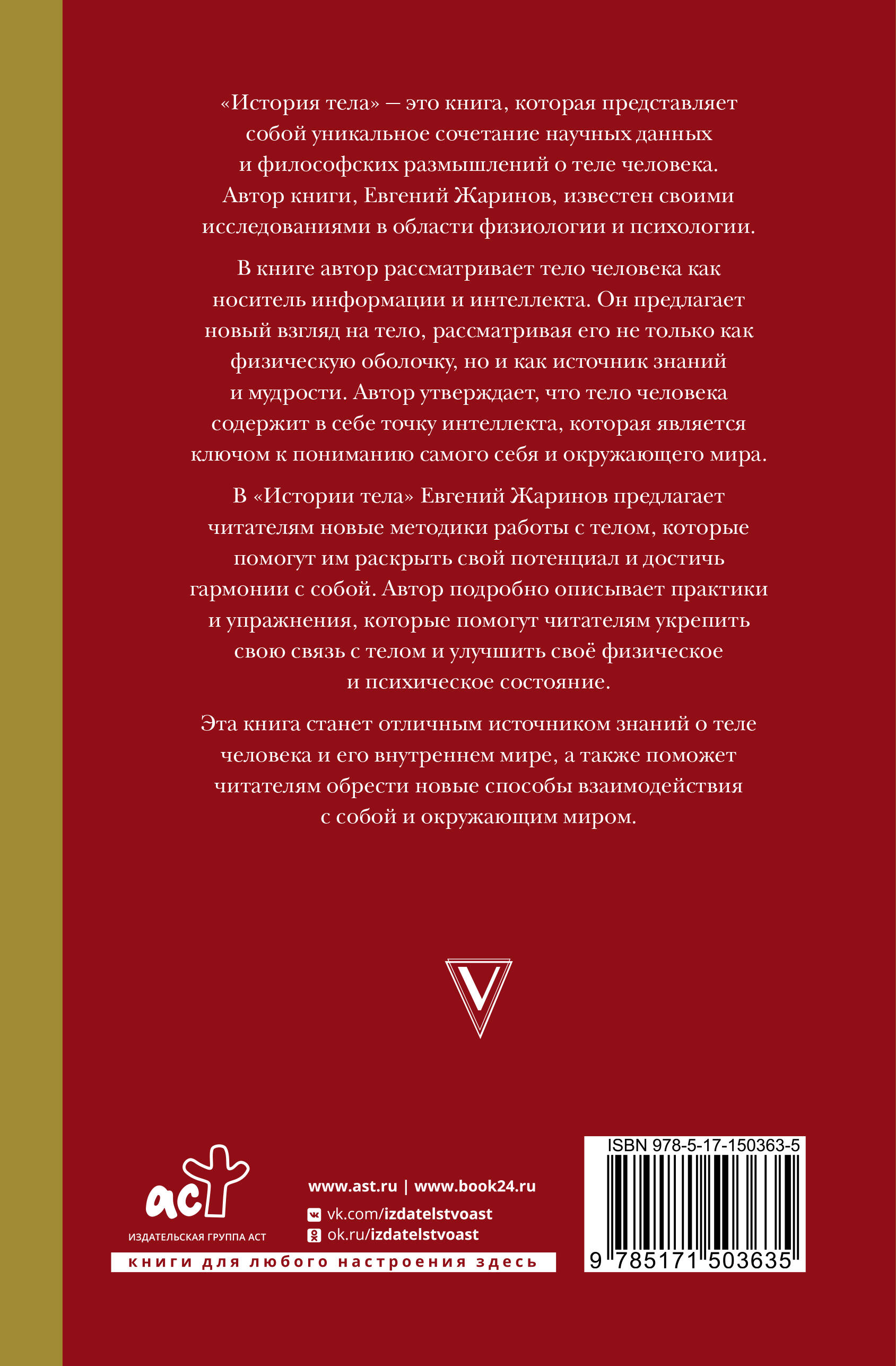 «История тела» — это книга, которая представляет собой уникальное сочетание научных данных и философских размышлений о теле человека. Автор книги, Евгений Жаринов, известен своими исследованиями в области физиологии и психологии.

В книге автор рассматривает тело человека как носитель информации и интеллекта. Он предлагает новый взгляд на тело, рассматривая его не только как физическую оболочку, но и как источник знаний и мудрости. Автор утверждает, что тело человека содержит в себе точку интеллекта, которая является ключом к пониманию самого себя и окружающего мира.

В «Истории тела» Евгений Жаринов предлагает читателям новые методики работы с телом, которые помогут им раскрыть свой потенциал и достичь гармонии с собой. Автор подробно описывает практики и упражнения, которые помогут читателям укрепить свою связь с телом и улучшить своё физическое и психическое состояние.

Эта книга станет отличным источником знаний о теле человека и его внутреннем мире, а также поможет читателям обрести новые способы взаимодействия с собой и окружающим миром.

V

аст
ИЗДАТЕЛЬСКАЯ ГРУППА АСТ

www.ast.ru | www.book24.ru
vk.com/izdatelstvoast
ok.ru/izdatelstvoast

книги для любого настроения здесь

ISBN 978-5-17-150363-5
9 785171 503635